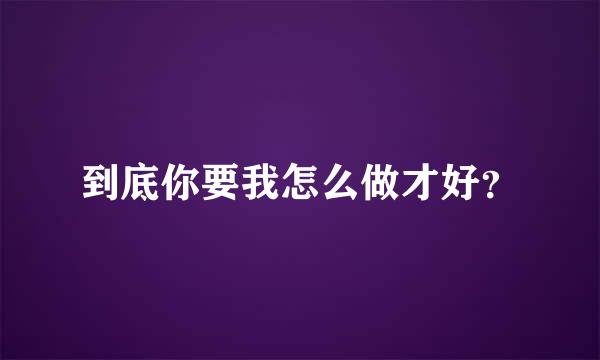 到底你要我怎么做才好?